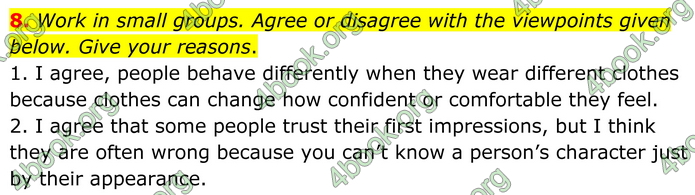 8. Work in small groups. Agree or disagree with the viewpoints given below. Give your reasons.
1. I agree, people behave differently when they wear different clothes because clothes can change how confident or comfortable they feel.
2. I agree that some people trust their first impressions, but I think they are often wrong because you can't know a person's character just by their appearance.

4book.org